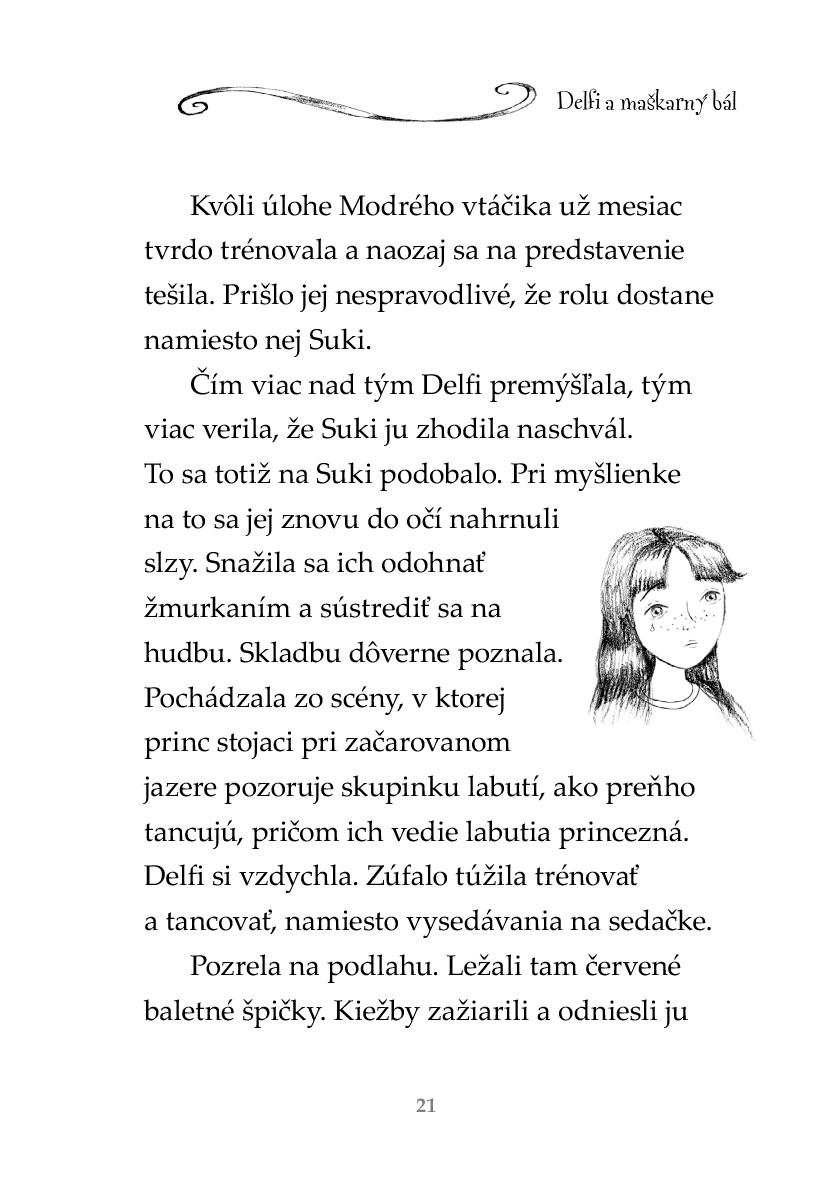 Delfi a maškarný bál

Kvôli úlohe Modrého vtáčika už mesiac tvrdo trénovala a naozaj sa na predstavenie tešila. Prišlo jej nespravodlivé, že rolu dostane namiesto nej Suki.

Čím viac nad tým Delfi premýšľala, tým viac verila, že Suki ju zhodila naschvál. To sa totiž na Suki podobalo. Pri myšlienke na to sa jej znovu do očí nahrnuli slzy. Snažila sa ich odohnať žmurkaním a sústrediť sa na hudbu. Skladbu dôverne poznala. Pochádzala zo scény, v ktorej princ stojaci pri začarovanom jazere pozoruje skupinku labutí, ako preňho tancujú, pričom ich vedie labutia princezná. Delfi si vzdychla. Zúfalo túžila trénovať a tancovať, namiesto vysedávania na sedačke.

Pozrela na podlahu. Ležali tam červené baletné špičky. Kiežby zažiarili a odniesli ju

21